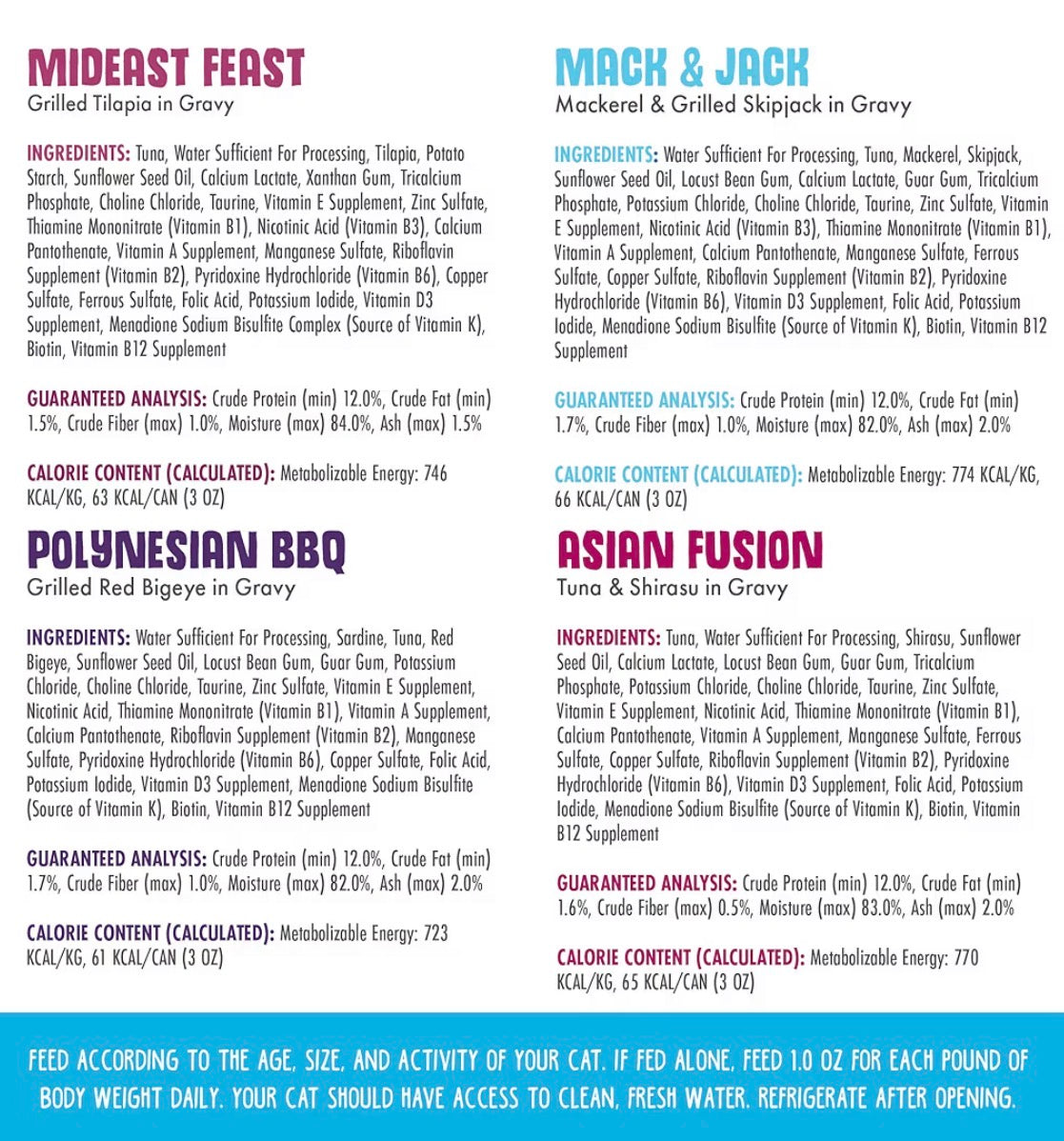 MIDEAST FEAST
Grilled Tilapia in Gravy

INGREDIENTS: Tuna, Water Sufficient For Processing, Tilapia, Potato Starch, Sunflower Seed Oil, Calcium Lactate, Xanthan Gum, Tricalcium Phosphate, Choline Chloride, Taurine, Vitamin E Supplement, Zinc Sulfate, Thiamine Mononitrate (Vitamin B1), Nicotinic Acid (Vitamin B3), Calcium Pantothenate, Vitamin A Supplement, Manganese Sulfate, Riboflavin Supplement (Vitamin B2), Pyridoxine Hydrochloride (Vitamin B6), Copper Sulfate, Ferrous Sulfate, Folic Acid, Potassium Iodide, Vitamin D3 Supplement, Menadione Sodium Bisulfite Complex (Source of Vitamin K), Biotin, Vitamin B12 Supplement

GUARANTEED ANALYSIS: Crude Protein (min) 12.0%, Crude Fat (min) 1.5%, Crude Fiber (max) 1.0%, Moisture (max) 84.0%, Ash (max) 1.5%

CALORIE CONTENT (CALCULATED): Metabolizable Energy: 746 KCAL/KG, 63 KCAL/CAN (3 OZ)

POLYNESIAN BBQ
Grilled Red Bigeye in Gravy

INGREDIENTS: Water Sufficient For Processing, Sardine, Tuna, Red Bigeye, Sunflower Seed Oil, Locust Bean Gum, Guar Gum, Potassium Chloride, Choline Chloride, Taurine, Zinc Sulfate, Vitamin E Supplement, Nicotinic Acid, Thiamine Mononitrate (Vitamin B1), Vitamin A Supplement, Calcium Pantothenate, Riboflavin Supplement (Vitamin B2), Manganese Sulfate, Pyridoxine Hydrochloride (Vitamin B6), Copper Sulfate, Folic Acid, Potassium Iodide, Vitamin D3 Supplement, Menadione Sodium Bisulfite (Source of Vitamin K), Biotin, Vitamin B12 Supplement

GUARANTEED ANALYSIS: Crude Protein (min) 12.0%, Crude Fat (min) 1.7%, Crude Fiber (max) 1.0%, Moisture (max) 82.0%, Ash (max) 2.0%

CALORIE CONTENT (CALCULATED): Metabolizable Energy: 723 KCAL/KG, 61 KCAL/CAN (3 OZ)

MACK & JACK
Mackerel & Grilled Skipjack in Gravy

INGREDIENTS: Water Sufficient For Processing, Tuna, Mackerel, Skipjack, Sunflower Seed Oil, Locust Bean Gum, Calcium Lactate, Guar Gum, Tricalcium Phosphate, Potassium Chloride, Choline Chloride, Taurine, Zinc Sulfate, Vitamin E Supplement, Nicotinic Acid (Vitamin B3), Thiamine Mononitrate (Vitamin B1), Vitamin A Supplement, Calcium Pantothenate, Manganese Sulfate, Ferrous Sulfate, Copper Sulfate, Riboflavin Supplement (Vitamin B2), Pyridoxine Hydrochloride (Vitamin B6), Vitamin D3 Supplement, Folic Acid, Potassium Iodide, Menadione Sodium Bisulfite (Source of Vitamin K), Biotin, Vitamin B12 Supplement

GUARANTEED ANALYSIS: Crude Protein (min) 12.0%, Crude Fat (min) 1.7%, Crude Fiber (max) 1.0%, Moisture (max) 82.0%, Ash (max) 2.0%

CALORIE CONTENT (CALCULATED): Metabolizable Energy: 774 KCAL/KG, 66 KCAL/CAN (3 OZ)

ASIAN FUSION
Tuna & Shirasu in Gravy

INGREDIENTS: Tuna, Water Sufficient For Processing, Shirasu, Sunflower Seed Oil, Calcium Lactate, Locust Bean Gum, Guar Gum, Tricalcium Phosphate, Potassium Chloride, Choline Chloride, Taurine, Zinc Sulfate, Vitamin E Supplement, Nicotinic Acid, Thiamine Mononitrate (Vitamin B1), Calcium Pantothenate, Vitamin A Supplement, Manganese Sulfate, Ferrous Sulfate, Copper Sulfate, Riboflavin Supplement (Vitamin B2), Pyridoxine Hydrochloride (Vitamin B6), Vitamin D3 Supplement, Folic Acid, Potassium Iodide, Menadione Sodium Bisulfite (Source of Vitamin K), Biotin, Vitamin B12 Supplement

GUARANTEED ANALYSIS: Crude Protein (min) 12.0%, Crude Fat (min) 1.6%, Crude Fiber (max) 0.5%, Moisture (max) 83.0%, Ash (max) 2.0%

CALORIE CONTENT (CALCULATED): Metabolizable Energy: 770 KCAL/KG, 65 KCAL/CAN (3 OZ)

FEED ACCORDING TO THE AGE, SIZE, AND ACTIVITY OF YOUR CAT. IF FED ALONE, FEED 1.0 OZ FOR EACH POUND OF BODY WEIGHT DAILY. YOUR CAT SHOULD HAVE ACCESS TO CLEAN, FRESH WATER. REFRIGERATE AFTER OPENING.